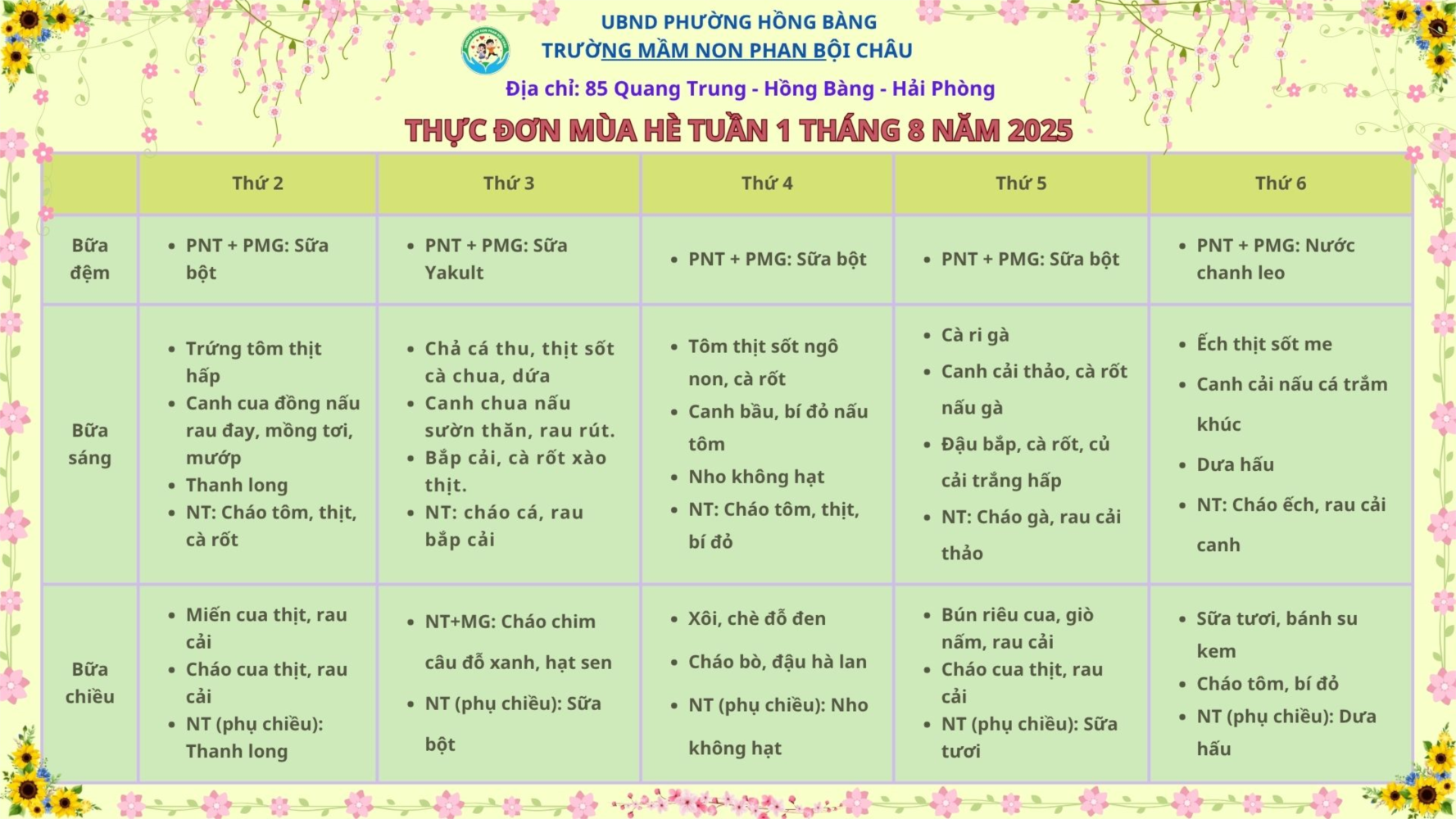 UBND PHƯỜNG HỒNG BÀNG
TRƯỜNG MẦM NON PHAN BỘI CHÂU
Địa chỉ: 85 Quang Trung - Hồng Bàng - Hải Phòng
THỰC ĐƠN MÙA HÈ TUẦN 1 THÁNG 8 NĂM 2025

| | Thứ 2 | Thứ 3 | Thứ 4 | Thứ 5 | Thứ 6 |
|---|---|---|---|---|---|
| Bữa đệm | • PNT + PMG: Sữa bột | • PNT + PMG: Sữa Yakult | • PNT + PMG: Sữa bột | • PNT + PMG: Sữa bột | • PNT + PMG: Nước chanh leo |
| Bữa sáng | • Trứng tôm thịt hấp • Canh cua đồng nấu rau đay, mồng tơi, mướp • Thanh long • NT: Cháo tôm, thịt, cà rốt | • Chả cá thu, thịt sốt cà chua, dứa • Canh chua nấu sườn thăn, rau rút. • Bắp cải, cà rốt xào thịt. • NT: cháo cá, rau bắp cải | • Tôm thịt sốt ngô non, cà rốt • Canh bầu, bí đỏ nấu tôm • Nho không hạt • NT: Cháo tôm, thịt, bí đỏ | • Cà ri gà • Canh cải thảo, cà rốt nấu gà • Đậu bắp, cà rốt, củ cải trắng hấp • NT: Cháo gà, rau cải thảo | • Ếch thịt sốt me • Canh cải nấu cá trắm khúc • Dưa hấu • NT: Cháo ếch, rau cải canh |
| Bữa chiều | • Miến cua thịt, rau cải • Cháo cua thịt, rau cải • NT (phụ chiều): Thanh long | • NT+MG: Cháo chim câu đỗ xanh, hạt sen • NT (phụ chiều): Sữa bột | • Xôi, chè đỗ đen • Cháo bò, đậu hà lan • NT (phụ chiều): Nho không hạt | • Bún riêu cua, giò nấm, rau cải • Cháo cua thịt, rau cải • NT (phụ chiều): Sữa tươi | • Sữa tươi, bánh su kem • Cháo tôm, bí đỏ • NT (phụ chiều): Dưa hấu |